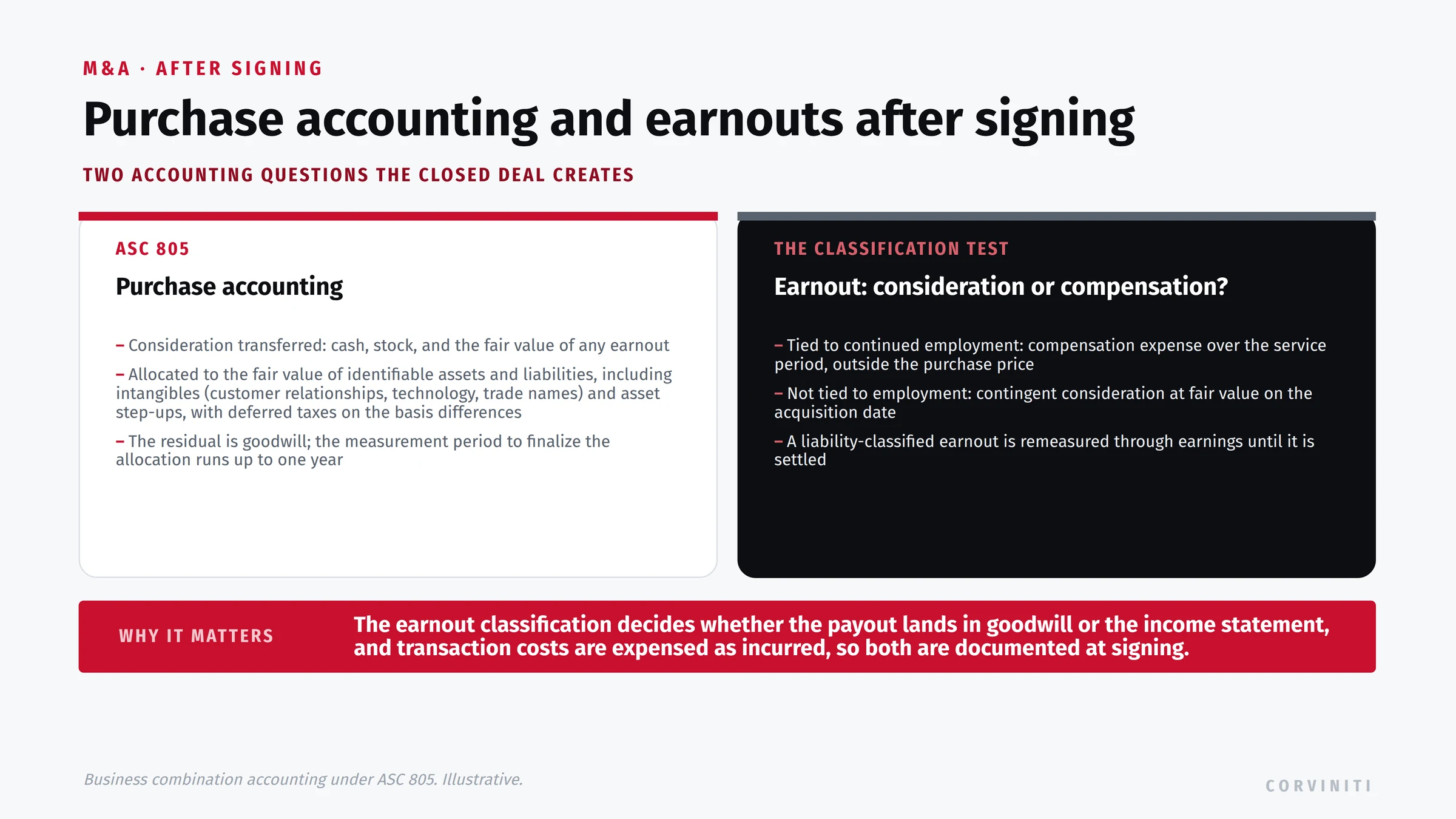 M&A · AFTER SIGNING

Purchase accounting and earnouts after signing

TWO ACCOUNTING QUESTIONS THE CLOSED DEAL CREATES

ASC 805

Purchase accounting

– Consideration transferred: cash, stock, and the fair value of any earnout

– Allocated to the fair value of identifiable assets and liabilities, including intangibles (customer relationships, technology, trade names) and asset step-ups, with deferred taxes on the basis differences

– The residual is goodwill; the measurement period to finalize the allocation runs up to one year

THE CLASSIFICATION TEST

Earnout: consideration or compensation?

– Tied to continued employment: compensation expense over the service period, outside the purchase price

– Not tied to employment: contingent consideration at fair value on the acquisition date

– A liability-classified earnout is remeasured through earnings until it is settled

WHY IT MATTERS

The earnout classification decides whether the payout lands in goodwill or the income statement, and transaction costs are expensed as incurred, so both are documented at signing.

Business combination accounting under ASC 805. Illustrative.

CORVINITI